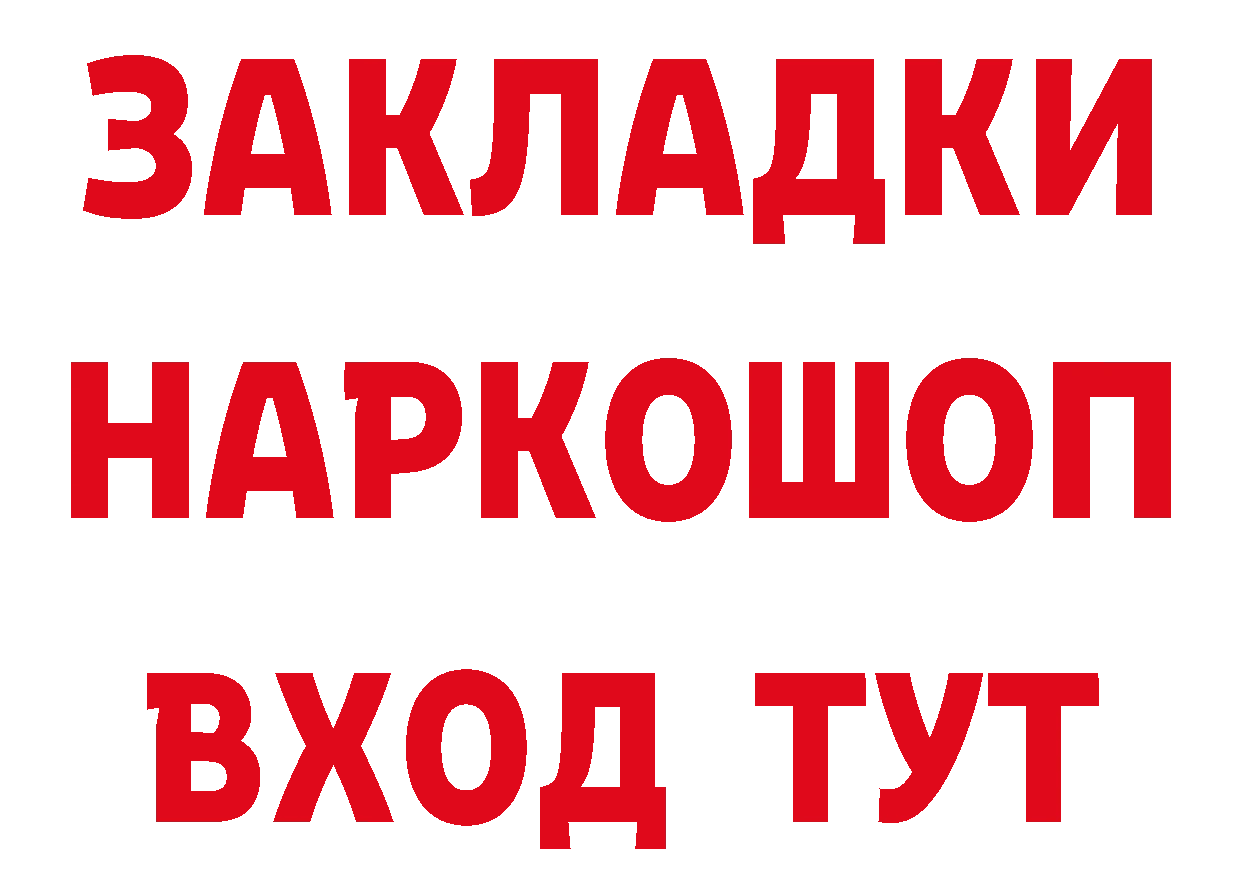 ЗАКЛАДКИ НАРКОШОП
ВХОД ТУТ